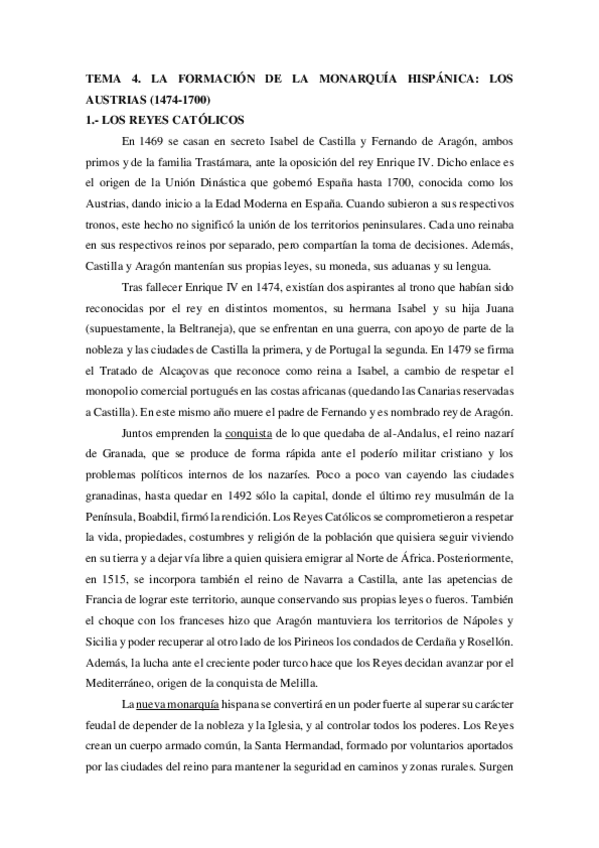 TEMA 4. LA FORMACIÓN DE LA MONARQUÍA HISPÁNICA: LOS AUSTRIAS (1474-1700)

1.- LOS REYES CATÓLICOS

En 1469 se casan en secreto Isabel de Castilla y Fernando de Aragón, ambos primos y de la familia Trastámara, ante la oposición del rey Enrique IV. Dicho enlace es el origen de la Unión Dinástica que gobernó España hasta 1700, conocida como los Austrias, dando inicio a la Edad Moderna en España. Cuando subieron a sus respectivos tronos, este hecho no significó la unión de los territorios peninsulares. Cada uno reinaba en sus respectivos reinos por separado, pero compartían la toma de decisiones. Además, Castilla y Aragón mantenían sus propias leyes, su moneda, sus aduanas y su lengua.

Tras fallecer Enrique IV en 1474, existían dos aspirantes al trono que habían sido reconocidas por el rey en distintos momentos, su hermana Isabel y su hija Juana (supuestamente, la Beltraneja), que se enfrentan en una guerra, con apoyo de parte de la nobleza y las ciudades de Castilla la primera, y de Portugal la segunda. En 1479 se firma el Tratado de Alcaçovas que reconoce como reina a Isabel, a cambio de respetar el monopolio comercial portugués en las costas africanas (quedando las Canarias reservadas a Castilla). En este mismo año muere el padre de Fernando y es nombrado rey de Aragón.

Juntos emprenden la conquista de lo que quedaba de al-Andalus, el reino nazarí de Granada, que se produce de forma rápida ante el poderío militar cristiano y los problemas políticos internos de los nazaríes. Poco a poco van cayendo las ciudades granadinas, hasta quedar en 1492 sólo la capital, donde el último rey musulmán de la Península, Boabdil, firmó la rendición. Los Reyes Católicos se comprometieron a respetar la vida, propiedades, costumbres y religión de la población que quisiera seguir viviendo en su tierra y a dejar vía libre a quien quisiera emigrar al Norte de África. Posteriormente, en 1515, se incorpora también el reino de Navarra a Castilla, ante las apetencias de Francia de lograr este territorio, aunque conservando sus propias leyes o fueros. También el choque con los franceses hizo que Aragón mantuviera los territorios de Nápoles y Sicilia y poder recuperar al otro lado de los Pirineos los condados de Cerdaña y Rosellón. Además, la lucha ante el creciente poder turco hace que los Reyes decidan avanzar por el Mediterráneo, origen de la conquista de Melilla.

La nueva monarquía hispana se convertirá en un poder fuerte al superar su carácter feudal de depender de la nobleza y la Iglesia, y al controlar todos los poderes. Los Reyes crean un cuerpo armado común, la Santa Hermandad, formado por voluntarios aportados por las ciudades del reino para mantener la seguridad en caminos y zonas rurales. Surgen